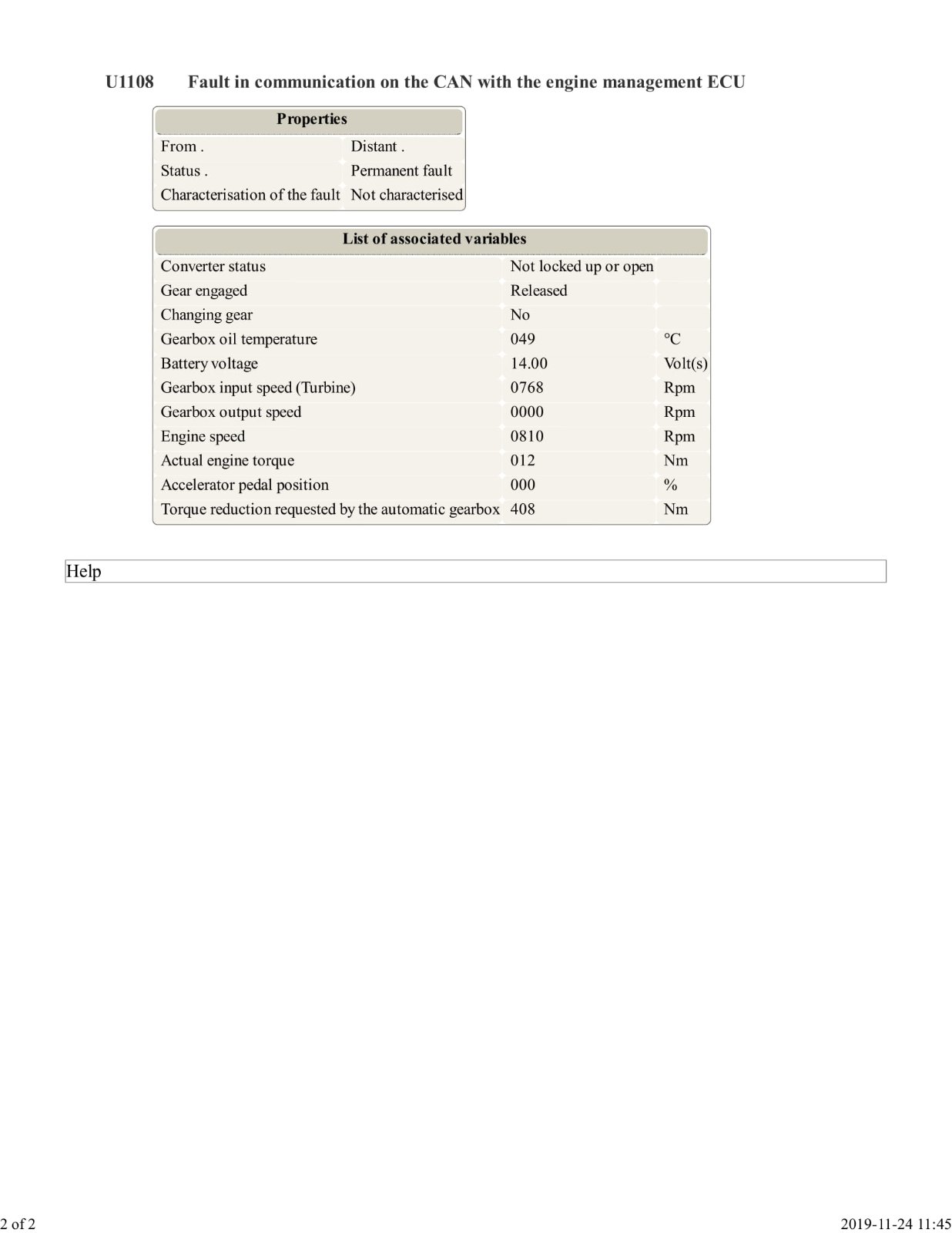 U1108 Fault in communication on the CAN with the engine management ECU

| Properties | |
|---|---|
| From . | Distant . |
| Status . | Permanent fault |
| Characterisation of the fault | Not characterised |

| List of associated variables | | |
|---|---|---|
| Converter status | Not locked up or open | |
| Gear engaged | Released | |
| Changing gear | No | |
| Gearbox oil temperature | 049 | °C |
| Battery voltage | 14.00 | Volt(s) |
| Gearbox input speed (Turbine) | 0768 | Rpm |
| Gearbox output speed | 0000 | Rpm |
| Engine speed | 0810 | Rpm |
| Actual engine torque | 012 | Nm |
| Accelerator pedal position | 000 | % |
| Torque reduction requested by the automatic gearbox | 408 | Nm |

Help

2 of 2

2019-11-24 11:45